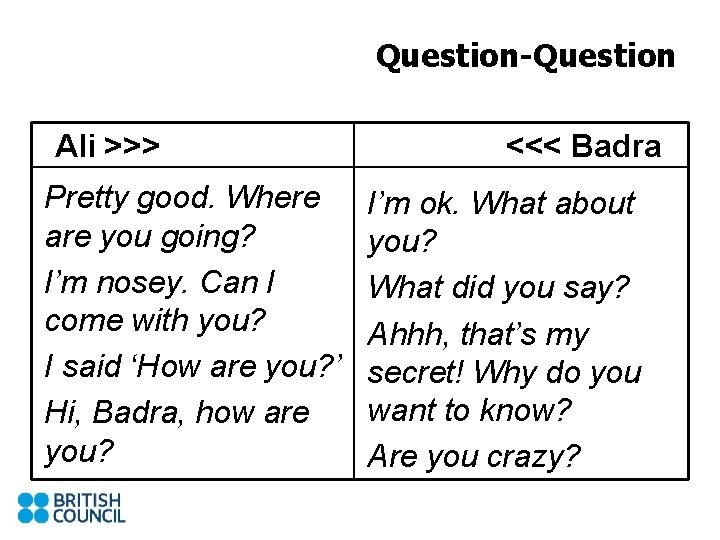 Question-Question

| Ali >>> | <<< Badra |
|---|---|
| Pretty good. Where are you going? I'm nosey. Can I come with you? I said 'How are you?' Hi, Badra, how are you? | I'm ok. What about you? What did you say? Ahhh, that's my secret! Why do you want to know? Are you crazy? |

BRITISH
COUNCIL